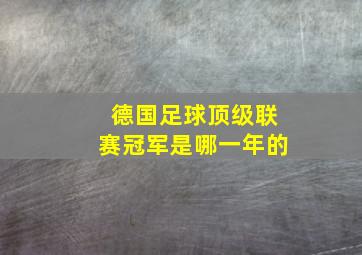 德国足球顶级联赛冠军是哪一年的